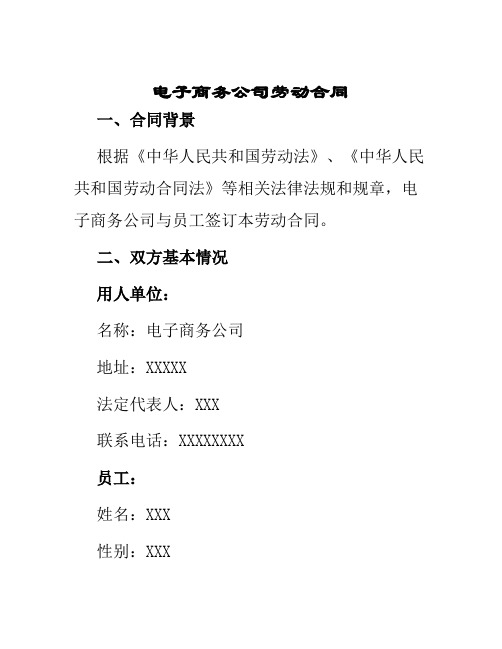 电子商务公司劳动合同

一、合同背景

根据《中华人民共和国劳动法》、《中华人民共和国劳动合同法》等相关法律法规和规章，电子商务公司与员工签订本劳动合同。

二、双方基本情况

用人单位：

名称：电子商务公司

地址：XXXXX

法定代表人：XXX

联系电话：XXXXXXXX

员工：

姓名：XXX

性别：XXX